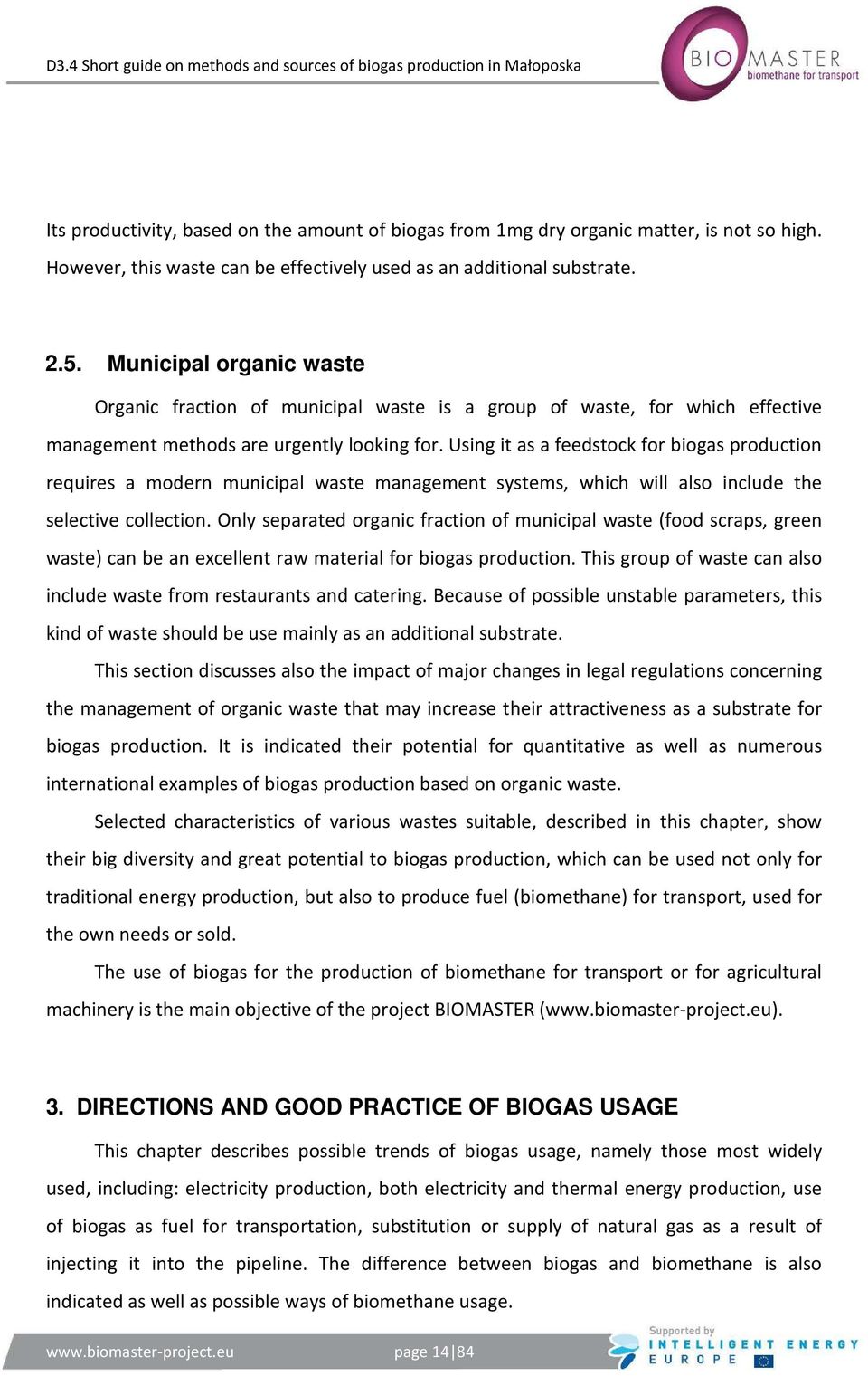 D3.4 Short guide on methods and sources of biogas production in Małoposka

BIO MASTER
biomethane for transport

Its productivity, based on the amount of biogas from 1mg dry organic matter, is not so high. However, this waste can be effectively used as an additional substrate.

2.5. Municipal organic waste

Organic fraction of municipal waste is a group of waste, for which effective management methods are urgently looking for. Using it as a feedstock for biogas production requires a modern municipal waste management systems, which will also include the selective collection. Only separated organic fraction of municipal waste (food scraps, green waste) can be an excellent raw material for biogas production. This group of waste can also include waste from restaurants and catering. Because of possible unstable parameters, this kind of waste should be use mainly as an additional substrate.

This section discusses also the impact of major changes in legal regulations concerning the management of organic waste that may increase their attractiveness as a substrate for biogas production. It is indicated their potential for quantitative as well as numerous international examples of biogas production based on organic waste.

Selected characteristics of various wastes suitable, described in this chapter, show their big diversity and great potential to biogas production, which can be used not only for traditional energy production, but also to produce fuel (biomethane) for transport, used for the own needs or sold.

The use of biogas for the production of biomethane for transport or for agricultural machinery is the main objective of the project BIOMASTER (www.biomaster-project.eu).

3. DIRECTIONS AND GOOD PRACTICE OF BIOGAS USAGE

This chapter describes possible trends of biogas usage, namely those most widely used, including: electricity production, both electricity and thermal energy production, use of biogas as fuel for transportation, substitution or supply of natural gas as a result of injecting it into the pipeline. The difference between biogas and biomethane is also indicated as well as possible ways of biomethane usage.

www.biomaster-project.eu page 14|84

Supported by
INTELLIGENT ENERGY
EUROPE